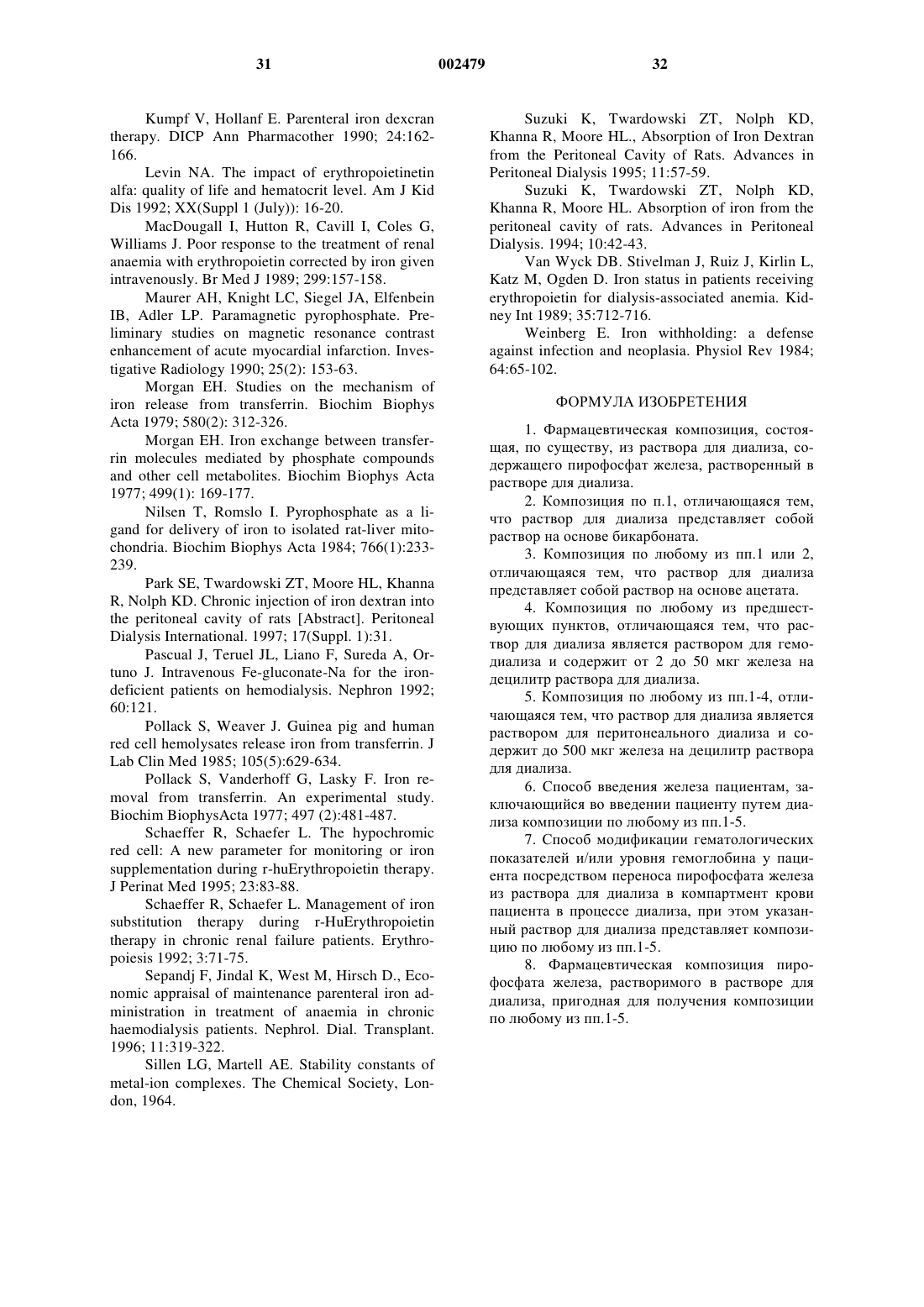 31 002479 32

Kumpf V, Hollanf E. Parenteral iron dexcran therapy. DICP Ann Pharmacother 1990; 24:162-166.

Levin NA. The impact of erythropoietinetin alfa: quality of life and hematocrit level. Am J Kid Dis 1992; XX(Suppl 1 (July)): 16-20.

MacDougall I, Hutton R, Cavill I, Coles G, Williams J. Poor response to the treatment of renal anaemia with erythropoietin corrected by iron given intravenously. Br Med J 1989; 299:157-158.

Maurer AH, Knight LC, Siegel JA, Elfenbein IB, Adler LP. Paramagnetic pyrophosphate. Preliminary studies on magnetic resonance contrast enhancement of acute myocardial infarction. Investigative Radiology 1990; 25(2): 153-63.

Morgan EH. Studies on the mechanism of iron release from transferrin. Biochim Biophys Acta 1979; 580(2): 312-326.

Morgan EH. Iron exchange between transferrin molecules mediated by phosphate compounds and other cell metabolites. Biochim Biophys Acta 1977; 499(1): 169-177.

Nilsen T, Romslo I. Pyrophosphate as a ligand for delivery of iron to isolated rat-liver mitochondria. Biochim Biophys Acta 1984; 766(1):233-239.

Park SE, Twardowski ZT, Moore HL, Khanna R, Nolph KD. Chronic injection of iron dextran into the peritoneal cavity of rats [Abstract]. Peritoneal Dialysis International. 1997; 17(Suppl. 1):31.

Pascual J, Teruel JL, Liano F, Sureda A, Ortuno J. Intravenous Fe-gluconate-Na for the iron-deficient patients on hemodialysis. Nephron 1992; 60:121.

Pollack S, Weaver J. Guinea pig and human red cell hemolysates release iron from transferrin. J Lab Clin Med 1985; 105(5):629-634.

Pollack S, Vanderhoff G, Lasky F. Iron removal from transferrin. An experimental study. Biochim BiophysActa 1977; 497 (2):481-487.

Schaeffer R, Schaefer L. The hypochromic red cell: A new parameter for monitoring or iron supplementation during r-huErythropoietin therapy. J Perinat Med 1995; 23:83-88.

Schaeffer R, Schaefer L. Management of iron substitution therapy during r-HuErythropoietin therapy in chronic renal failure patients. Erythropoiesis 1992; 3:71-75.

Sepandj F, Jindal K, West M, Hirsch D., Economic appraisal of maintenance parenteral iron administration in treatment of anaemia in chronic haemodialysis patients. Nephrol. Dial. Transplant. 1996; 11:319-322.

Sillen LG, Martell AE. Stability constants of metal-ion complexes. The Chemical Society, London, 1964.

Suzuki K, Twardowski ZT, Nolph KD, Khanna R, Moore HL., Absorption of Iron Dextran from the Peritoneal Cavity of Rats. Advances in Peritoneal Dialysis 1995; 11:57-59.

Suzuki K, Twardowski ZT, Nolph KD, Khanna R, Moore HL. Absorption of iron from the peritoneal cavity of rats. Advances in Peritoneal Dialysis. 1994; 10:42-43.

Van Wyck DB. Stivelman J, Ruiz J, Kirlin L, Katz M, Ogden D. Iron status in patients receiving erythropoietin for dialysis-associated anemia. Kidney Int 1989; 35:712-716.

Weinberg E. Iron withholding: a defense against infection and neoplasia. Physiol Rev 1984; 64:65-102.

ФОРМУЛА ИЗОБРЕТЕНИЯ

1. Фармацевтическая композиция, состоящая, по существу, из раствора для диализа, содержащего пирофосфат железа, растворенный в растворе для диализа.

2. Композиция по п.1, отличающаяся тем, что раствор для диализа представляет собой раствор на основе бикарбоната.

3. Композиция по любому из пп.1 или 2, отличающаяся тем, что раствор для диализа представляет собой раствор на основе ацетата.

4. Композиция по любому из предшествующих пунктов, отличающаяся тем, что раствор для диализа является раствором для гемодиализа и содержит от 2 до 50 мкг железа на децилитр раствора для диализа.

5. Композиция по любому из пп.1-4, отличающаяся тем, что раствор для диализа является раствором для перитонеального диализа и содержит до 500 мкг железа на децилитр раствора для диализа.

6. Способ введения железа пациентам, заключающийся во введении пациенту путем диализа композиции по любому из пп.1-5.

7. Способ модификации гематологических показателей и/или уровня гемоглобина у пациента посредством переноса пирофосфата железа из раствора для диализа в компартмент крови пациента в процессе диализа, при этом указанный раствор для диализа представляет композицию по любому из пп.1-5.

8. Фармацевтическая композиция пирофосфата железа, растворимого в растворе для диализа, пригодная для получения композиции по любому из пп.1-5.